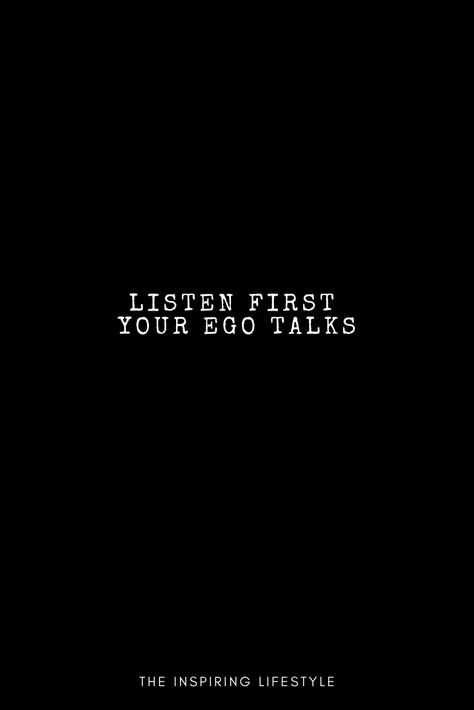 LISTEN FIRST
YOUR EGO TALKS

THE INSPIRING LIFESTYLE